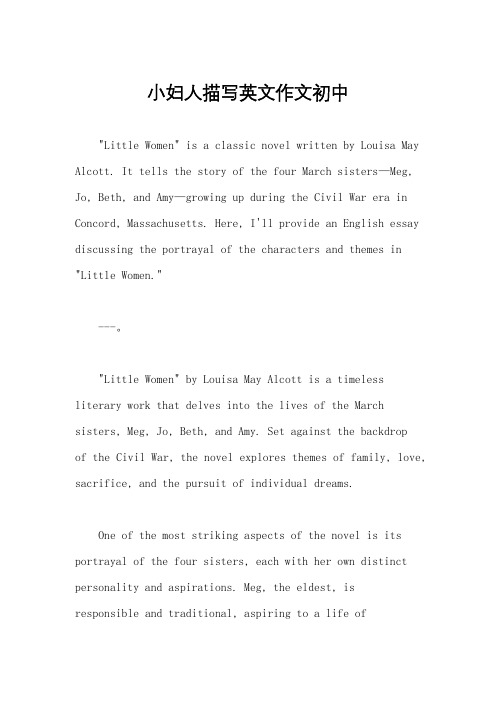 小妇人描写英文作文初中

"Little Women" is a classic novel written by Louisa May Alcott. It tells the story of the four March sisters—Meg, Jo, Beth, and Amy—growing up during the Civil War era in Concord, Massachusetts. Here, I'll provide an English essay discussing the portrayal of the characters and themes in "Little Women."

---。

"Little Women" by Louisa May Alcott is a timeless literary work that delves into the lives of the March sisters, Meg, Jo, Beth, and Amy. Set against the backdrop of the Civil War, the novel explores themes of family, love, sacrifice, and the pursuit of individual dreams.

One of the most striking aspects of the novel is its portrayal of the four sisters, each with her own distinct personality and aspirations. Meg, the eldest, is responsible and traditional, aspiring to a life of